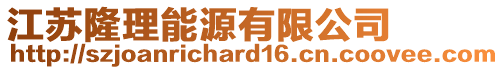 江苏隆理能源有限公司
http://szjoanrichard16.cn.coovee.com